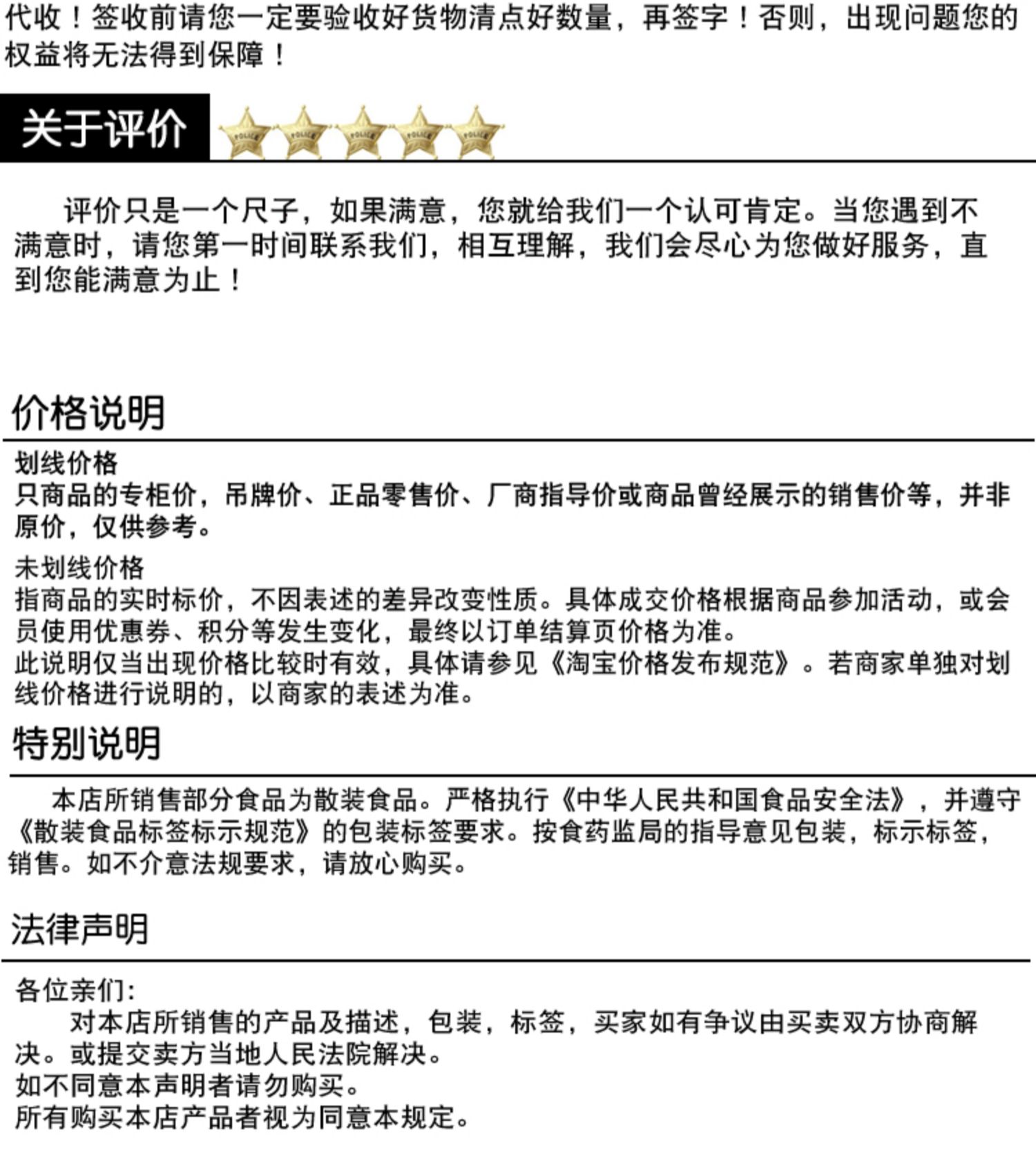 代收！签收前请您一定要验收好货物清点好数量，再签字！否则，出现问题您的权益将无法得到保障！

关于评价

POLICE POLICE POLICE POLICE POLICE

评价只是一个尺子，如果满意，您就给我们一个认可肯定。当您遇到不满意时，请您第一时间联系我们，相互理解，我们会尽心为您做好服务，直到您能满意为止！

价格说明

划线价格
只商品的专柜价，吊牌价、正品零售价、厂商指导价或商品曾经展示的销售价等，并非原价，仅供参考。

未划线价格
指商品的实时标价，不因表述的差异改变性质。具体成交价格根据商品参加活动，或会员使用优惠券、积分等发生变化，最终以订单结算页价格为准。
此说明仅当出现价格比较时有效，具体请参见《淘宝价格发布规范》。若商家单独对划线价格进行说明的，以商家的表述为准。

特别说明

本店所销售部分食品为散装食品。严格执行《中华人民共和国食品安全法》，并遵守《散装食品标签标示规范》的包装标签要求。按食药监局的指导意见包装，标示标签，销售。如不介意法规要求，请放心购买。

法律声明

各位亲们：
对本店所销售的产品及描述，包装，标签，买家如有争议由买卖双方协商解决。或提交卖方当地人民法院解决。
如不同意本声明者请勿购买。
所有购买本店产品者视为同意本规定。